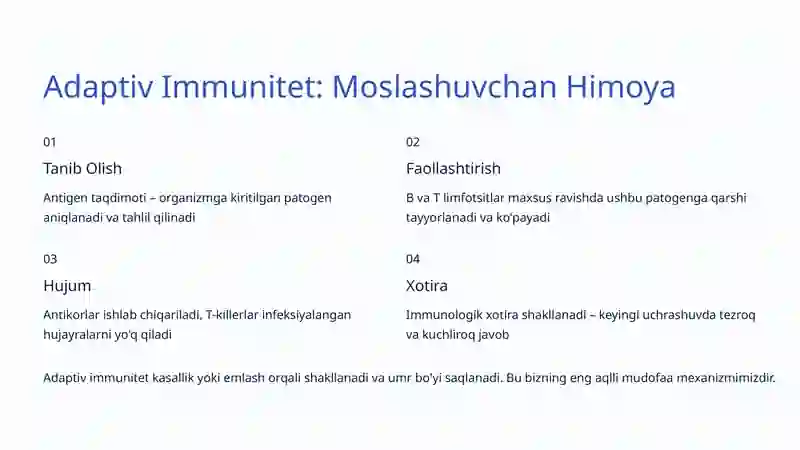 Adaptiv Immunitet: Moslashuvchan Himoya

01

Tanib Olish

Antigen taqdimoti – organizmga kiritilgan patogen aniqlanadi va tahlil qilinadi

02

Faollashtirish

B va T limfotsitlar maxsus ravishda ushbu patogenga qarshi tayyorlanadi va ko'payadi

03

Hujum

Antikorlar ishlab chiqariladi, T-killerlar infeksiyalangan hujayralarni yo'q qiladi

04

Xotira

Immunologik xotira shakllanadi – keyingi uchrashuvda tezroq va kuchliroq javob

Adaptiv immunitet kasallik yoki emlash orqali shakllanadi va umr bo'yi saqlanadi. Bu bizning eng aqlli mudofaa mexanizmimizdir.